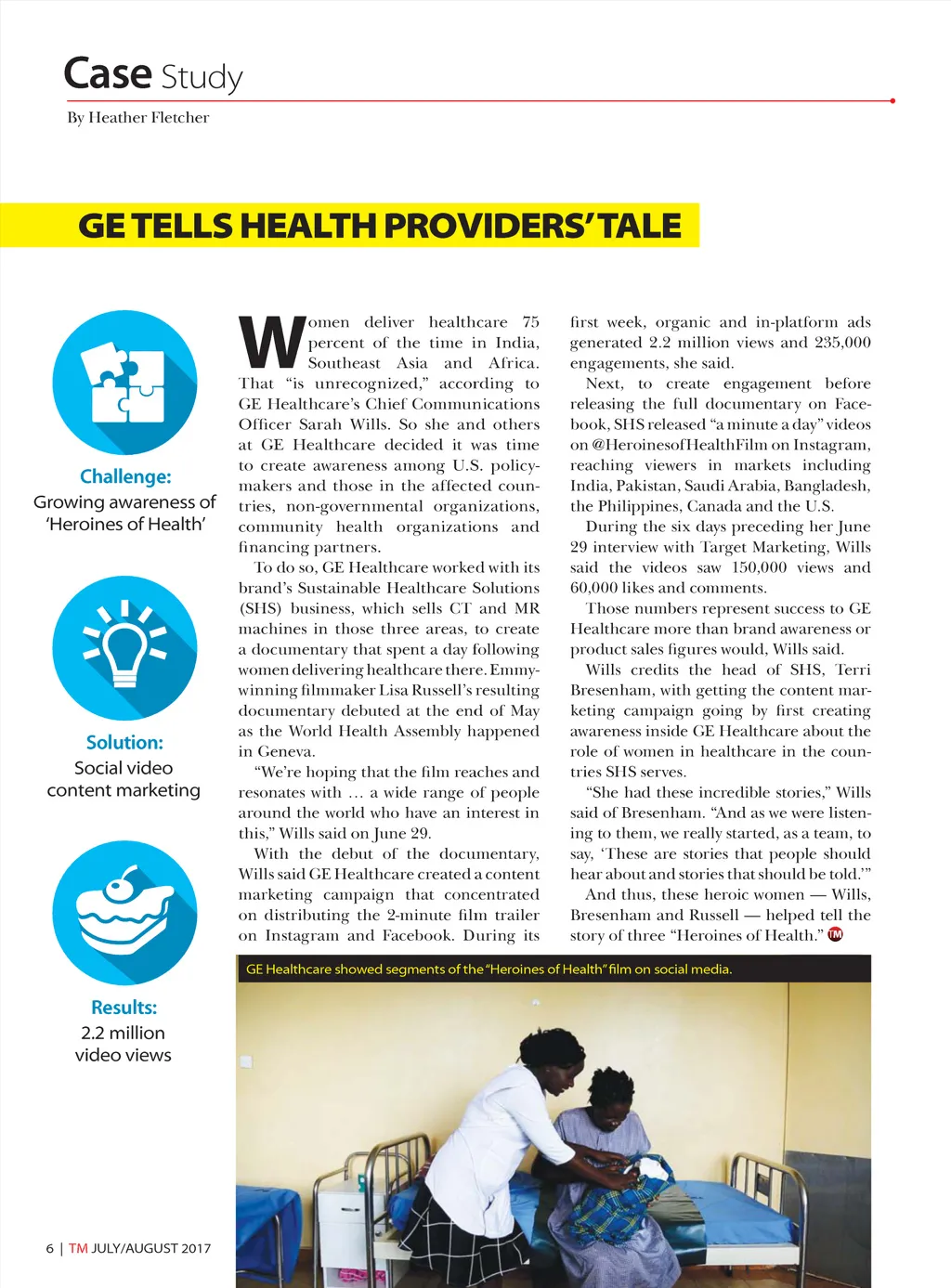 Case Study

By Heather Fletcher

GE TELLS HEALTH PROVIDERS' TALE

Challenge:
Growing awareness of 'Heroines of Health'

Solution:
Social video content marketing

Results:
2.2 million video views

Women deliver healthcare 75 percent of the time in India, Southeast Asia and Africa. That "is unrecognized," according to GE Healthcare's Chief Communications Officer Sarah Wills. So she and others at GE Healthcare decided it was time to create awareness among U.S. policymakers and those in the affected countries, non-governmental organizations, community health organizations and financing partners.

To do so, GE Healthcare worked with its brand's Sustainable Healthcare Solutions (SHS) business, which sells CT and MR machines in those three areas, to create a documentary that spent a day following women delivering healthcare there. Emmy-winning filmmaker Lisa Russell's resulting documentary debuted at the end of May as the World Health Assembly happened in Geneva.

"We're hoping that the film reaches and resonates with … a wide range of people around the world who have an interest in this," Wills said on June 29.

With the debut of the documentary, Wills said GE Healthcare created a content marketing campaign that concentrated on distributing the 2-minute film trailer on Instagram and Facebook. During its first week, organic and in-platform ads generated 2.2 million views and 235,000 engagements, she said.

Next, to create engagement before releasing the full documentary on Facebook, SHS released "a minute a day" videos on @HeroinesofHealthFilm on Instagram, reaching viewers in markets including India, Pakistan, Saudi Arabia, Bangladesh, the Philippines, Canada and the U.S.

During the six days preceding her June 29 interview with Target Marketing, Wills said the videos saw 150,000 views and 60,000 likes and comments.

Those numbers represent success to GE Healthcare more than brand awareness or product sales figures would, Wills said.

Wills credits the head of SHS, Terri Bresenham, with getting the content marketing campaign going by first creating awareness inside GE Healthcare about the role of women in healthcare in the countries SHS serves.

"She had these incredible stories," Wills said of Bresenham. "And as we were listening to them, we really started, as a team, to say, 'These are stories that people should hear about and stories that should be told.'"

And thus, these heroic women — Wills, Bresenham and Russell — helped tell the story of three "Heroines of Health." TM

GE Healthcare showed segments of the "Heroines of Health" film on social media.

6 | TM JULY/AUGUST 2017